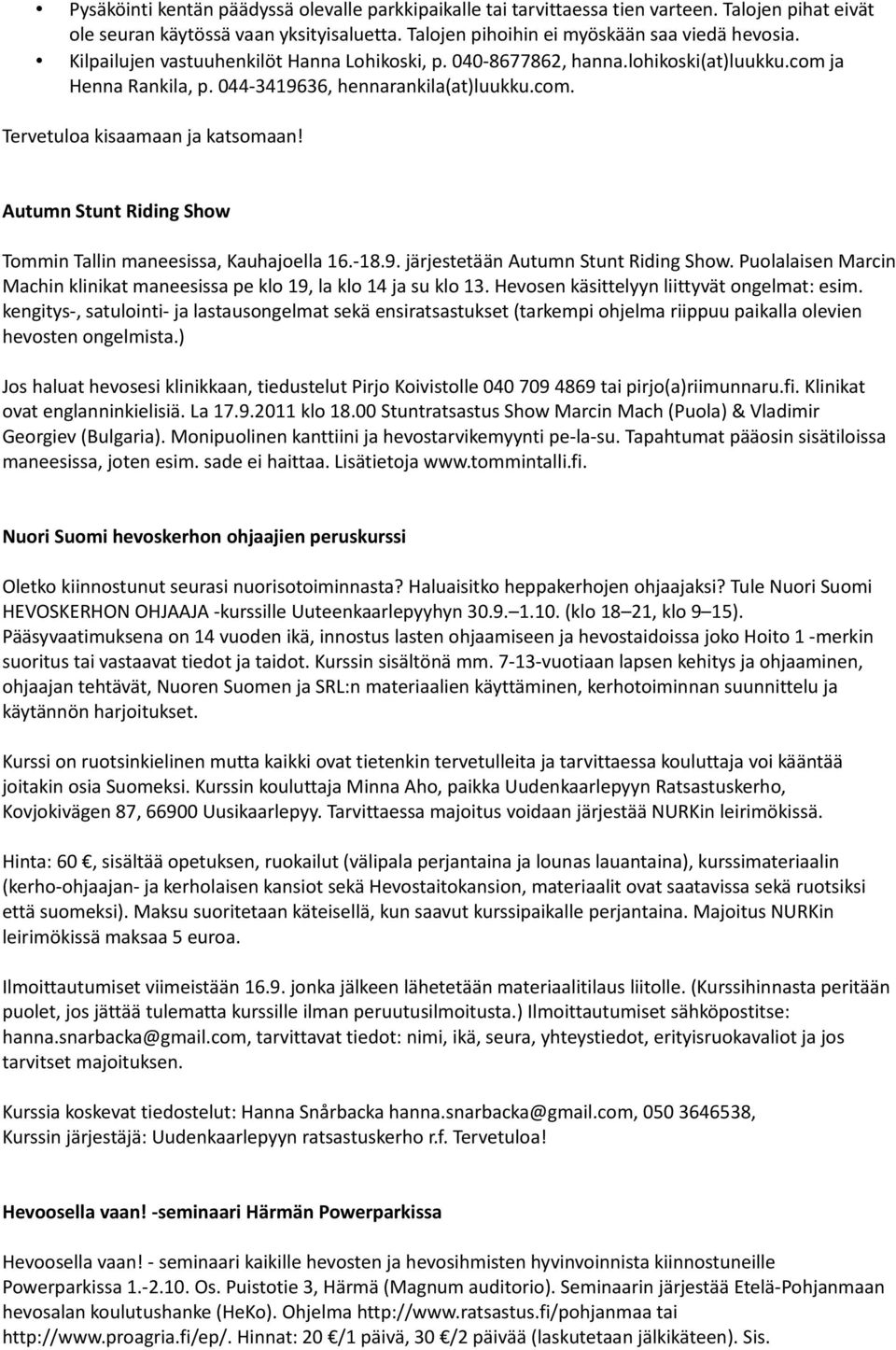 • Pysäköinti kentän päädyssä olevalle parkkipaikalle tai tarvittaessa tien varteen. Talojen pihat eivät ole seuran käytössä vaan yksityisaluetta. Talojen pihoihin ei myöskään saa viedä hevosia.
• Kilpailujen vastuuhenkilöt Hanna Lohikoski, p. 040-8677862, hanna.lohikoski(at)luukku.com ja Henna Rankila, p. 044-3419636, hennarankila(at)luukku.com.

Tervetuloa kisaamaan ja katsomaan!

Autumn Stunt Riding Show

Tommin Tallin maneesissa, Kauhajoella 16.-18.9. järjestetään Autumn Stunt Riding Show. Puolalaisen Marcin Machin klinikat maneesissa pe klo 19, la klo 14 ja su klo 13. Hevosen käsittelyyn liittyvät ongelmat: esim. kengitys-, satulointi- ja lastausongelmat sekä ensiratsastukset (tarkempi ohjelma riippuu paikalla olevien hevosten ongelmista.)

Jos haluat hevosesi klinikkaan, tiedustelut Pirjo Koivistolle 040 709 4869 tai pirjo(a)riimunnaru.fi. Klinikat ovat englanninkielisiä. La 17.9.2011 klo 18.00 Stuntratsastus Show Marcin Mach (Puola) & Vladimir Georgiev (Bulgaria). Monipuolinen kanttiini ja hevostarvikemyynti pe-la-su. Tapahtumat pääosin sisätiloissa maneesissa, joten esim. sade ei haittaa. Lisätietoja www.tommintalli.fi.

Nuori Suomi hevoskerhon ohjaajien peruskurssi

Oletko kiinnostunut seurasi nuorisotoiminnasta? Haluaisitko heppakerhojen ohjaajaksi? Tule Nuori Suomi HEVOSKERHON OHJAAJA -kurssille Uuteenkaarlepyyhyn 30.9.–1.10. (klo 18–21, klo 9–15). Pääsyvaatimuksena on 14 vuoden ikä, innostus lasten ohjaamiseen ja hevostaidoissa joko Hoito 1 -merkin suoritus tai vastaavat tiedot ja taidot. Kurssin sisältönä mm. 7-13-vuotiaan lapsen kehitys ja ohjaaminen, ohjaajan tehtävät, Nuoren Suomen ja SRL:n materiaalien käyttäminen, kerhotoiminnan suunnittelu ja käytännön harjoitukset.

Kurssi on ruotsinkielinen mutta kaikki ovat tietenkin tervetulleita ja tarvittaessa kouluttaja voi kääntää joitakin osia Suomeksi. Kurssin kouluttaja Minna Aho, paikka Uudenkaarlepyyn Ratsastuskerho, Kovjokivägen 87, 66900 Uusikaarlepyy. Tarvittaessa majoitus voidaan järjestää NURKin leirimökissä.

Hinta: 60 €, sisältää opetuksen, ruokailut (välipala perjantaina ja lounas lauantaina), kurssimateriaalin (kerho-ohjaajan- ja kerholaisen kansiot sekä Hevostaitokansion, materiaalit ovat saatavissa sekä ruotsiksi että suomeksi). Maksu suoritetaan käteisellä, kun saavut kurssipaikalle perjantaina. Majoitus NURKin leirimökissä maksaa 5 euroa.

Ilmoittautumiset viimeistään 16.9. jonka jälkeen lähetetään materiaalitilaus liitolle. (Kurssihinnasta peritään puolet, jos jättää tulematta kurssille ilman peruutusilmoitusta.) Ilmoittautumiset sähköpostitse: hanna.snarbacka@gmail.com, tarvittavat tiedot: nimi, ikä, seura, yhteystiedot, erityisruokavaliot ja jos tarvitset majoituksen.

Kurssia koskevat tiedostelut: Hanna Snårbacka hanna.snarbacka@gmail.com, 050 3646538, Kurssin järjestäjä: Uudenkaarlepyyn ratsastuskerho r.f. Tervetuloa!

Hevoosella vaan! -seminaari Härmän Powerparkissa

Hevoosella vaan! - seminaari kaikille hevosten ja hevosihmisten hyvinvoinnista kiinnostuneille Powerparkissa 1.-2.10. Os. Puistotie 3, Härmä (Magnum auditorio). Seminaarin järjestää Etelä-Pohjanmaan hevosalan koulutushanke (HeKo). Ohjelma http://www.ratsastus.fi/pohjanmaa tai http://www.proagria.fi/ep/. Hinnat: 20 €/1 päivä, 30 €/2 päivää (laskutetaan jälkikäteen). Sis.